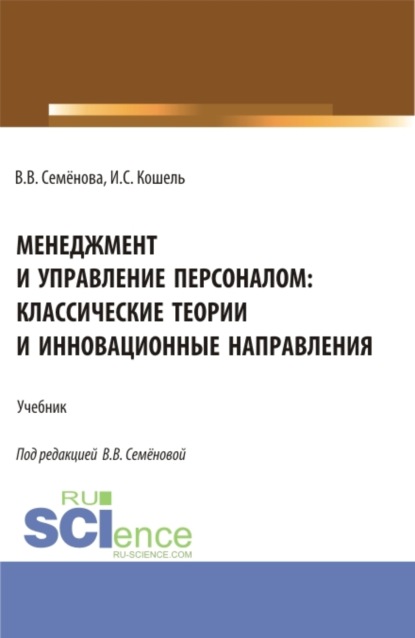 В.В. Семёнова, И.С. Кошель

МЕНЕДЖМЕНТ И УПРАВЛЕНИЕ ПЕРСОНАЛОМ: КЛАССИЧЕСКИЕ ТЕОРИИ И ИННОВАЦИОННЫЕ НАПРАВЛЕНИЯ

Учебник

Под редакцией В.В. Семёновой

RU SCIence
RU-SCIENCE.COM